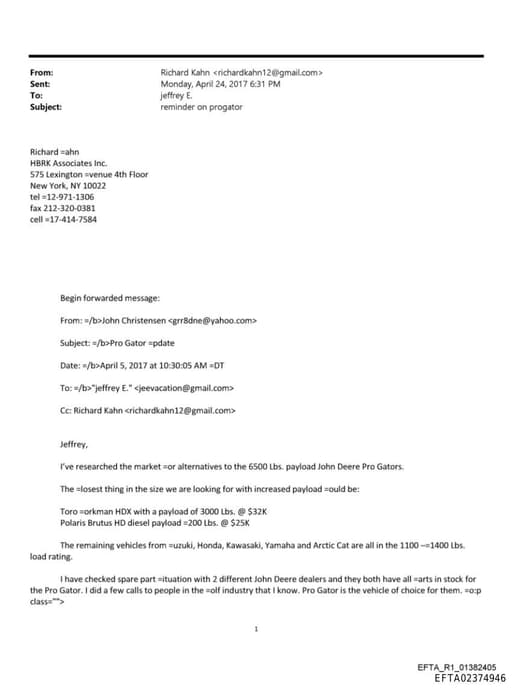 From: Richard Kahn <richardkahn12@gmail.com>
Sent: Monday, April 24, 2017 6:31 PM
To: jeffrey E.
Subject: reminder on progator

Richard =ahn
HBRK Associates Inc.
575 Lexington =venue 4th Floor
New York, NY 10022
tel =12-971-1306
fax 212-320-0381
cell =17-414-7584

Begin forwarded message:

From: =/b>John Christensen <grr8dne@yahoo.com>

Subject: =/b>Pro Gator =pdate

Date: =/b>April 5, 2017 at 10:30:05 AM =DT

To: =/b>"jeffrey E." <jeevacation@gmail.com>

Cc: Richard Kahn <richardkahn12@gmail.com>

Jeffrey,

I've researched the market =or alternatives to the 6500 Lbs. payload John Deere Pro Gators.

The =losest thing in the size we are looking for with increased payload =ould be:

Toro =orkman HDX with a payload of 3000 Lbs. @ $32K
Polaris Brutus HD diesel payload =200 Lbs. @ $25K

The remaining vehicles from =uzuki, Honda, Kawasaki, Yamaha and Arctic Cat are all in the 1100 –=1400 Lbs. load rating.

I have checked spare part =ituation with 2 different John Deere dealers and they both have all =arts in stock for the Pro Gator. I did a few calls to people in the =olf industry that I know. Pro Gator is the vehicle of choice for them. =o:p class="">

1

EFTA_R1_01382405
EFTA02374946